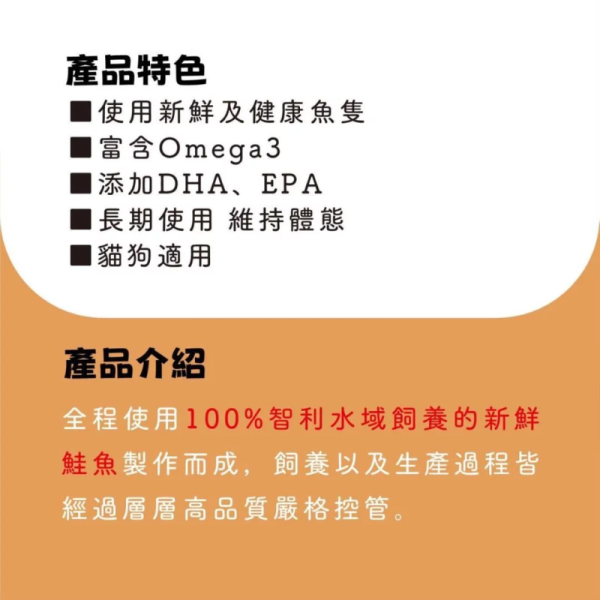 產品特色
■使用新鮮及健康魚隻
■富含Omega3
■添加DHA、EPA
■長期使用 維持體態
■貓狗適用

產品介紹
全程使用100%智利水域飼養的新鮮鮭魚製作而成，飼養以及生產過程皆經過層層高品質嚴格控管。